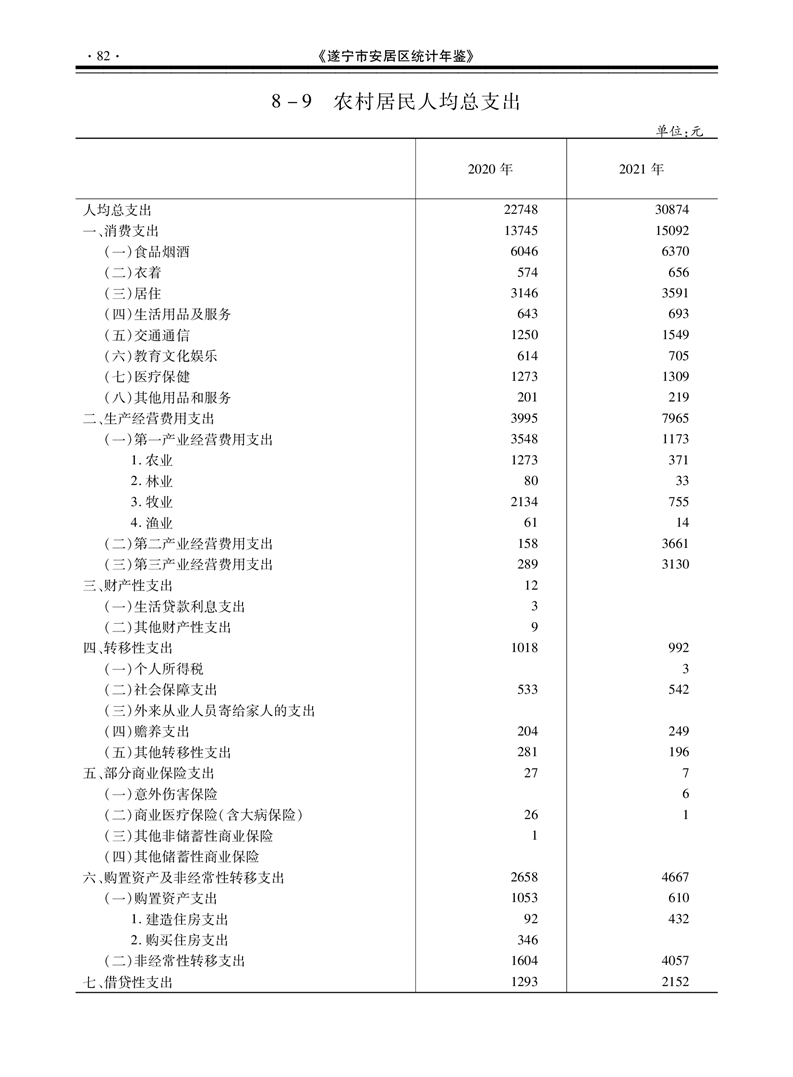 · 82 · 《遂宁市安居区统计年鉴》

8－9 农村居民人均总支出

单位：元

|  | 2020 年 | 2021 年 |
|---|---|---|
| 人均总支出 | 22748 | 30874 |
| 一、消费支出 | 13745 | 15092 |
| （一）食品烟酒 | 6046 | 6370 |
| （二）衣着 | 574 | 656 |
| （三）居住 | 3146 | 3591 |
| （四）生活用品及服务 | 643 | 693 |
| （五）交通通信 | 1250 | 1549 |
| （六）教育文化娱乐 | 614 | 705 |
| （七）医疗保健 | 1273 | 1309 |
| （八）其他用品和服务 | 201 | 219 |
| 二、生产经营费用支出 | 3995 | 7965 |
| （一）第一产业经营费用支出 | 3548 | 1173 |
| 1. 农业 | 1273 | 371 |
| 2. 林业 | 80 | 33 |
| 3. 牧业 | 2134 | 755 |
| 4. 渔业 | 61 | 14 |
| （二）第二产业经营费用支出 | 158 | 3661 |
| （三）第三产业经营费用支出 | 289 | 3130 |
| 三、财产性支出 | 12 |  |
| （一）生活贷款利息支出 | 3 |  |
| （二）其他财产性支出 | 9 |  |
| 四、转移性支出 | 1018 | 992 |
| （一）个人所得税 |  | 3 |
| （二）社会保障支出 | 533 | 542 |
| （三）外来从业人员寄给家人的支出 |  |  |
| （四）赡养支出 | 204 | 249 |
| （五）其他转移性支出 | 281 | 196 |
| 五、部分商业保险支出 | 27 | 7 |
| （一）意外伤害保险 |  | 6 |
| （二）商业医疗保险（含大病保险） | 26 | 1 |
| （三）其他非储蓄性商业保险 | 1 |  |
| （四）其他储蓄性商业保险 |  |  |
| 六、购置资产及非经常性转移支出 | 2658 | 4667 |
| （一）购置资产支出 | 1053 | 610 |
| 1. 建造住房支出 | 92 | 432 |
| 2. 购买住房支出 | 346 |  |
| （二）非经常性转移支出 | 1604 | 4057 |
| 七、借贷性支出 | 1293 | 2152 |